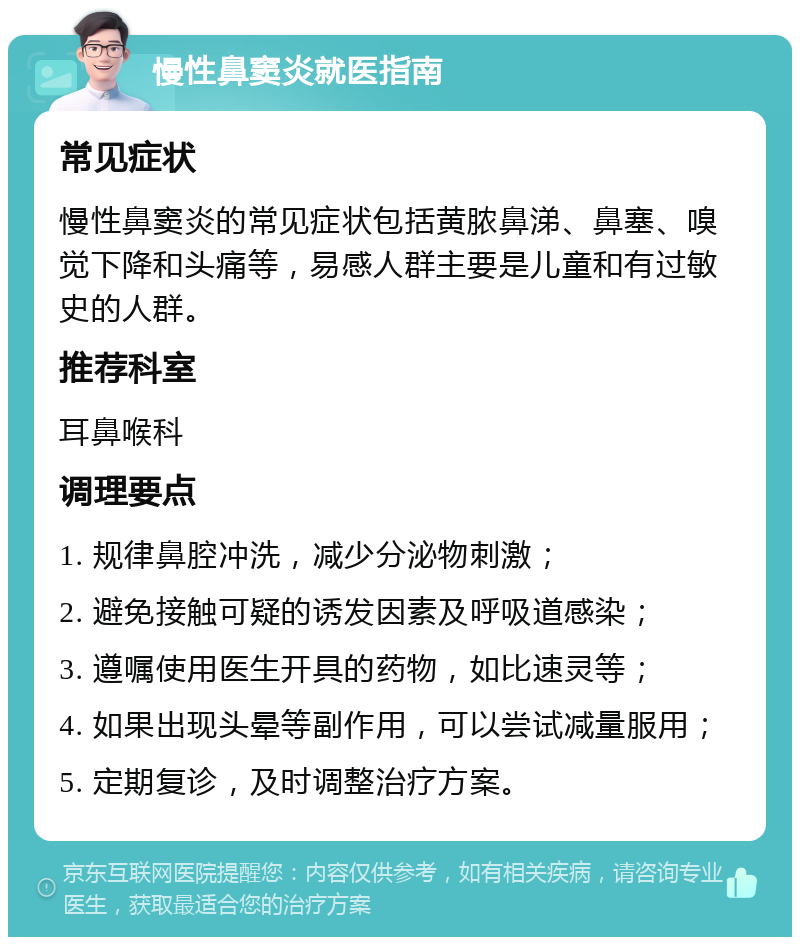 慢性鼻窦炎就医指南

常见症状

慢性鼻窦炎的常见症状包括黄脓鼻涕、鼻塞、嗅觉下降和头痛等，易感人群主要是儿童和有过敏史的人群。

推荐科室

耳鼻喉科

调理要点

1. 规律鼻腔冲洗，减少分泌物刺激；

2. 避免接触可疑的诱发因素及呼吸道感染；

3. 遵嘱使用医生开具的药物，如比速灵等；

4. 如果出现头晕等副作用，可以尝试减量服用；

5. 定期复诊，及时调整治疗方案。

京东互联网医院提醒您：内容仅供参考，如有相关疾病，请咨询专业医生，获取最适合您的治疗方案